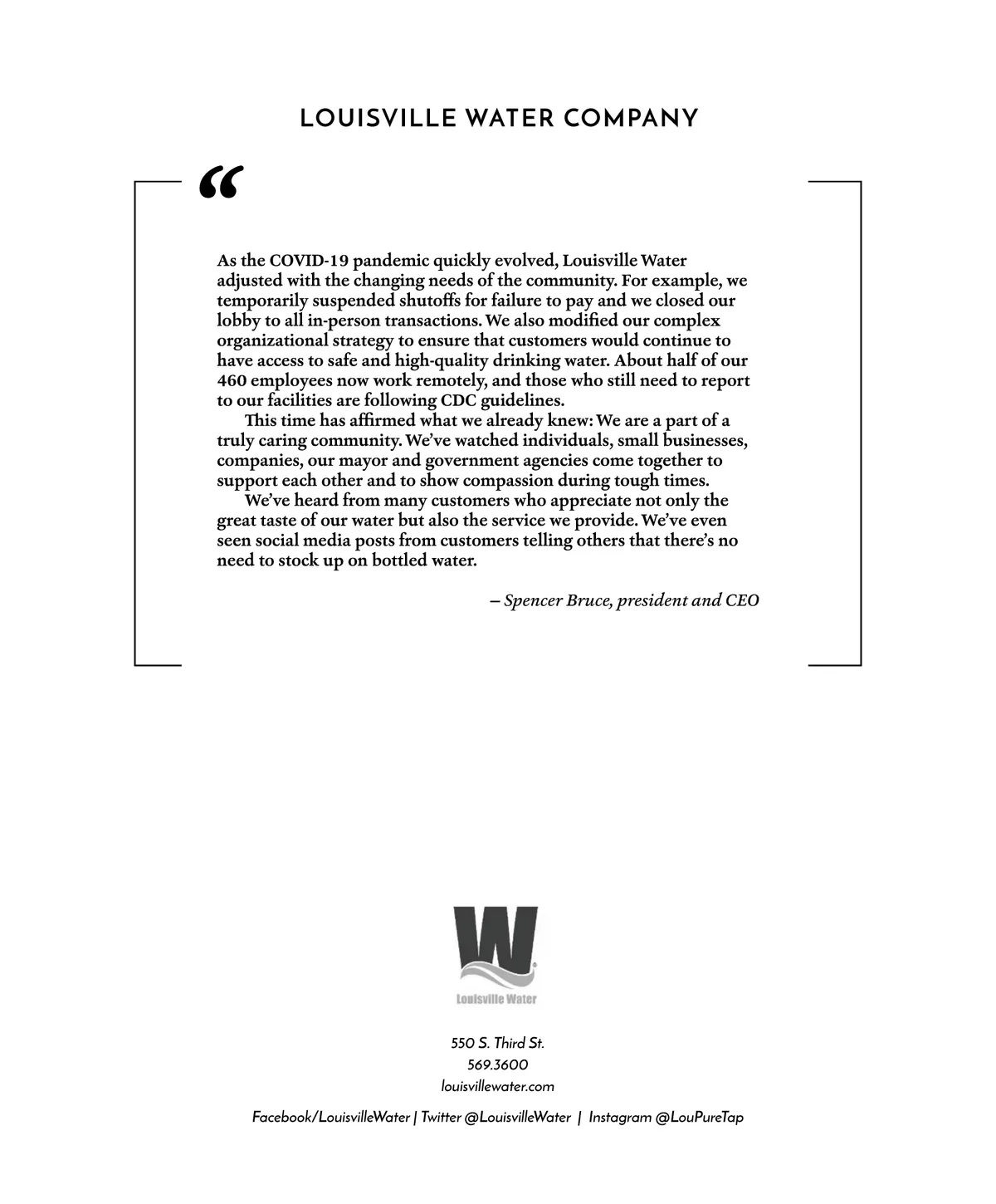 LOUISVILLE WATER COMPANY

“

As the COVID-19 pandemic quickly evolved, Louisville Water adjusted with the changing needs of the community. For example, we temporarily suspended shutoffs for failure to pay and we closed our lobby to all in-person transactions. We also modified our complex organizational strategy to ensure that customers would continue to have access to safe and high-quality drinking water. About half of our 460 employees now work remotely, and those who still need to report to our facilities are following CDC guidelines.

This time has affirmed what we already knew: We are a part of a truly caring community. We’ve watched individuals, small businesses, companies, our mayor and government agencies come together to support each other and to show compassion during tough times.

We’ve heard from many customers who appreciate not only the great taste of our water but also the service we provide. We’ve even seen social media posts from customers telling others that there’s no need to stock up on bottled water.

– Spencer Bruce, president and CEO

W
Louisville Water

550 S. Third St.
569.3600
louisvillewater.com

Facebook/LouisvilleWater | Twitter @LouisvilleWater | Instagram @LouPureTap